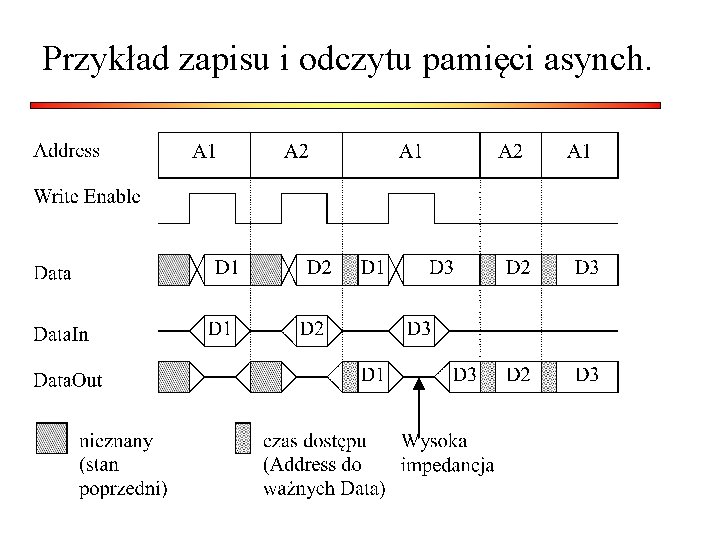 Przykład zapisu i odczytu pamięci asynch.

Address
A1
A2
A1
A2
A1

Write Enable

Data
D1
D2
D1
D3
D2
D3

DataIn
D1
D2
D3

DataOut
D1
D3
D2
D3

nieznany (stan poprzedni)

czas dostępu (Address do ważnych Data)

Wysoka impedancja